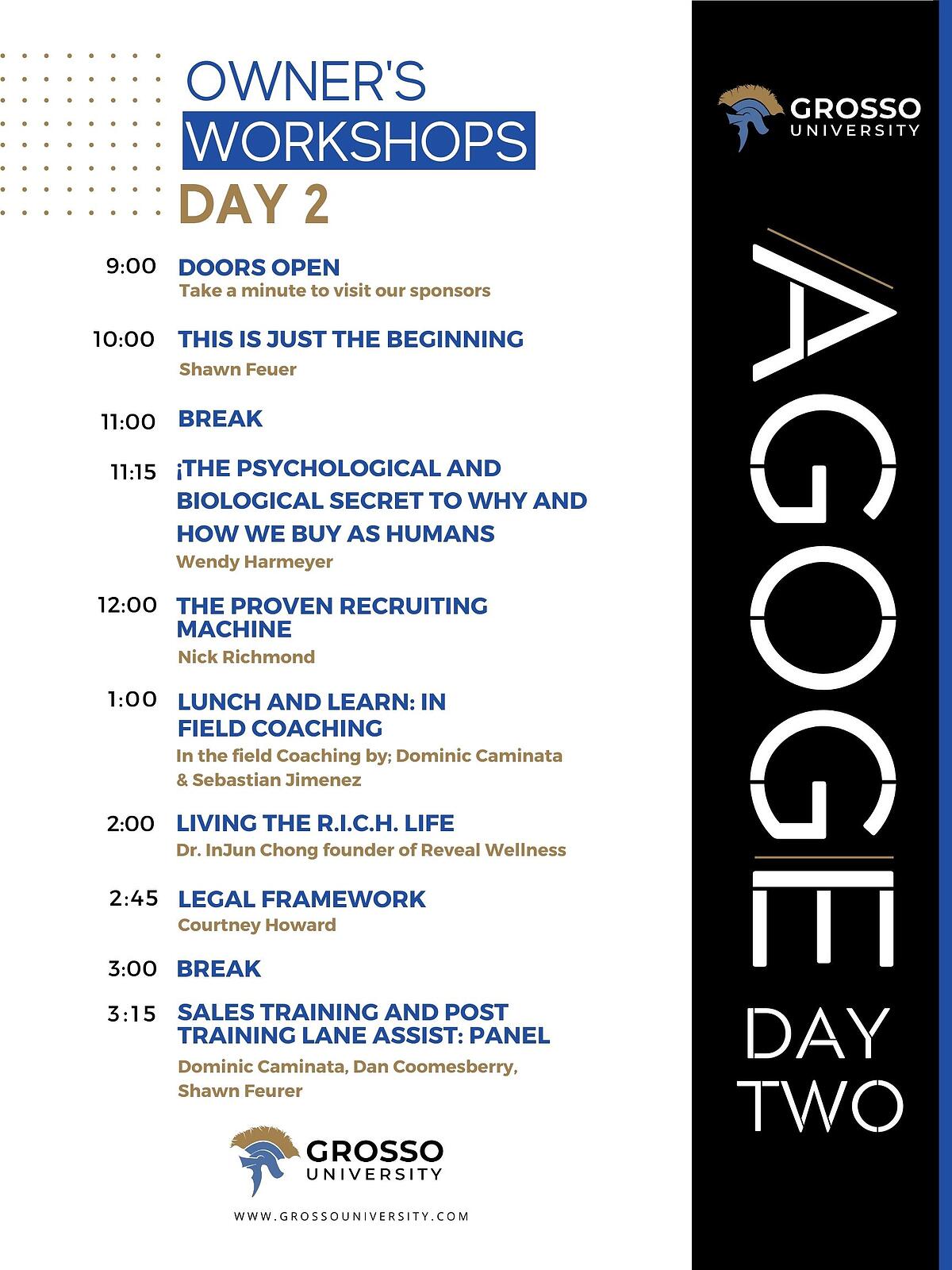 OWNER'S WORKSHOPS
DAY 2

9:00 DOORS OPEN
Take a minute to visit our sponsors

10:00 THIS IS JUST THE BEGINNING
Shawn Feuer

11:00 BREAK

11:15 ¡THE PSYCHOLOGICAL AND BIOLOGICAL SECRET TO WHY AND HOW WE BUY AS HUMANS
Wendy Harmeyer

12:00 THE PROVEN RECRUITING MACHINE
Nick Richmond

1:00 LUNCH AND LEARN: IN FIELD COACHING
In the field Coaching by; Dominic Caminata & Sebastian Jimenez

2:00 LIVING THE R.I.C.H. LIFE
Dr. InJun Chong founder of Reveal Wellness

2:45 LEGAL FRAMEWORK
Courtney Howard

3:00 BREAK

3:15 SALES TRAINING AND POST TRAINING LANE ASSIST: PANEL
Dominic Caminata, Dan Coomesberry, Shawn Feurer

GROSSO UNIVERSITY

WWW.GROSSOUNIVERSITY.COM

GROSSO UNIVERSITY

AGOGE

DAY TWO